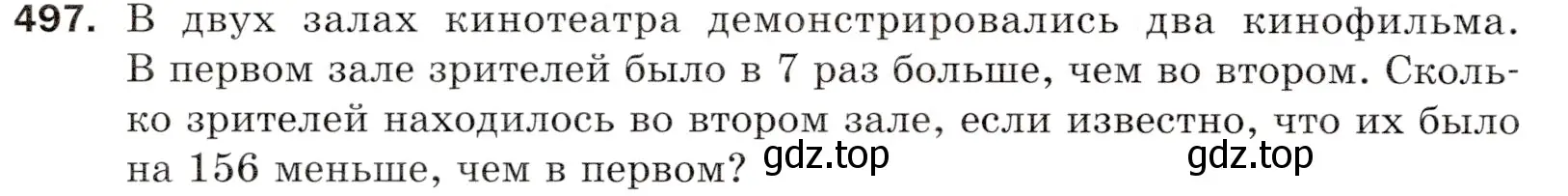 497. В двух залах кинотеатра демонстрировались два кинофильма. В первом зале зрителей было в 7 раз больше, чем во втором. Сколько зрителей находилось во втором зале, если известно, что их было на 156 меньше, чем в первом?

gdz.top gdz.top